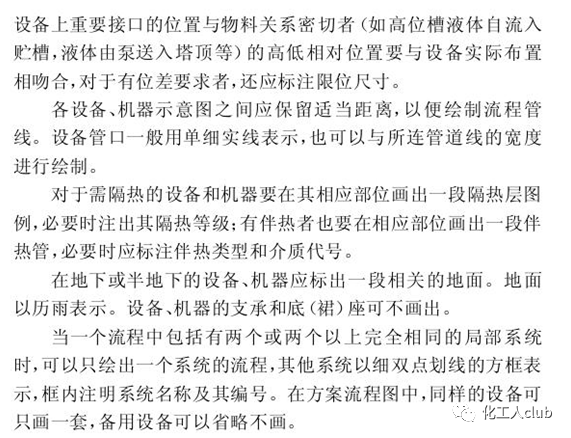 设备上重要接口的位置与物料关系密切者（如高位槽液体自流入贮槽，液体由泵送入塔顶等）的高低相对位置要与设备实际布置相吻合，对于有位差要求者，还应标注限位尺寸。

各设备、机器示意图之间应保留适当距离，以便绘制流程管线。设备管口一般用单细实线表示，也可以与所连管道线的宽度进行绘制。

对于需隔热的设备和机器要在其相应部位画出一段隔热层图例，必要时注出其隔热等级；有伴热者也要在相应部位画出一段伴热管，必要时应标注伴热类型和介质代号。

在地下或半地下的设备、机器应标出一段相关的地面。地面以历雨表示。设备、机器的支承和底（裙）座可不画出。

当一个流程中包括有两个或两个以上完全相同的局部系统时，可以只绘出一个系统的流程，其他系统以细双点划线的方框表示，框内注明系统名称及其编号。在方案流程图中，同样的设备可只画一套，备用设备可以省略不画。

化工人club